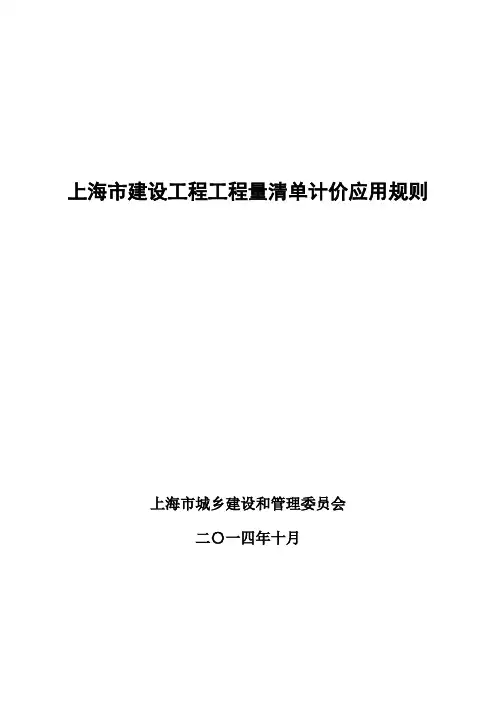 上海市建设工程工程量清单计价应用规则

上海市城乡建设和管理委员会

二〇一四年十月